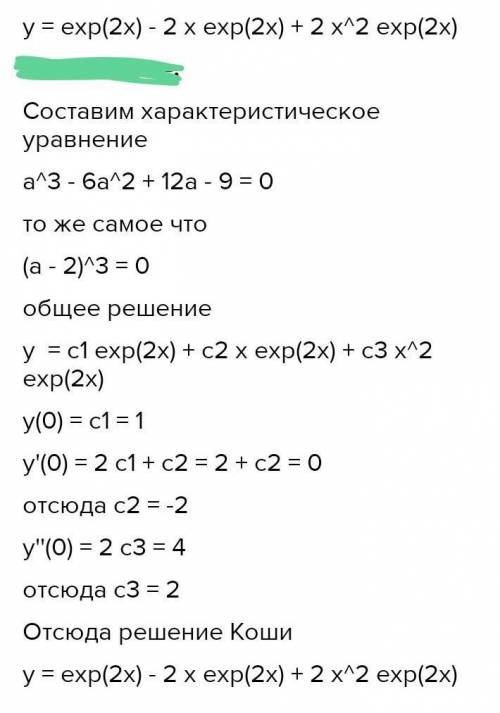 y = exp(2x) - 2 x exp(2x) + 2 x^2 exp(2x)

Составим характеристическое уравнение

a^3 - 6a^2 + 12a - 9 = 0

то же самое что

(a - 2)^3 = 0

общее решение

y = c1 exp(2x) + c2 x exp(2x) + c3 x^2 exp(2x)

y(0) = c1 = 1

y'(0) = 2 c1 + c2 = 2 + c2 = 0

отсюда c2 = -2

y''(0) = 2 c3 = 4

отсюда c3 = 2

Отсюда решение Коши

y = exp(2x) - 2 x exp(2x) + 2 x^2 exp(2x)